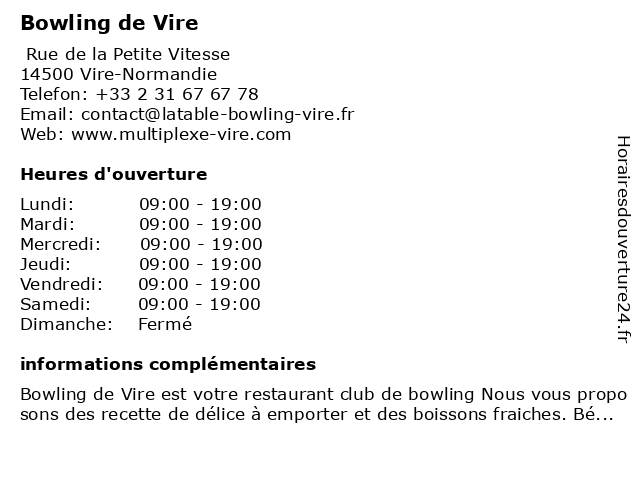 Bowling de Vire

Rue de la Petite Vitesse
14500 Vire-Normandie
Telefon: +33 2 31 67 67 78
Email: contact@latable-bowling-vire.fr
Web: www.multiplexe-vire.com

Heures d'ouverture

| Lundi: | 09:00 - 19:00 |
|---|---|
| Mardi: | 09:00 - 19:00 |
| Mercredi: | 09:00 - 19:00 |
| Jeudi: | 09:00 - 19:00 |
| Vendredi: | 09:00 - 19:00 |
| Samedi: | 09:00 - 19:00 |
| Dimanche: | Fermé |

informations complémentaires

Bowling de Vire est votre restaurant club de bowling Nous vous propo sons des recette de délice à emporter et des boissons fraiches. Bé...

Horairesdouverture24.fr